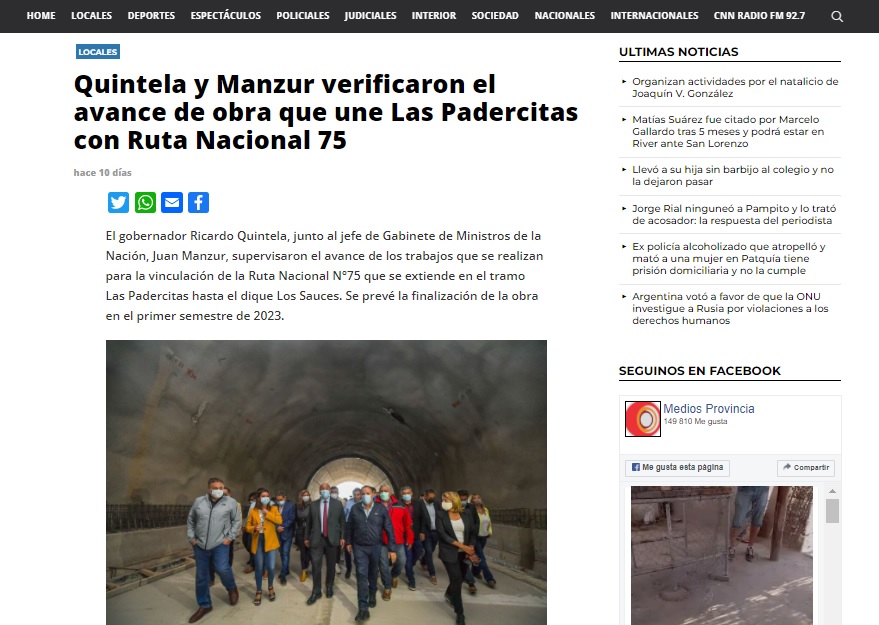 HOME LOCALES DEPORTES ESPECTÁCULOS POLICIALES JUDICIALES INTERIOR SOCIEDAD NACIONALES INTERNACIONALES CNN RADIO FM 92.7

LOCALES

Quintela y Manzur verificaron el avance de obra que une Las Padercitas con Ruta Nacional 75

hace 10 días

El gobernador Ricardo Quintela, junto al jefe de Gabinete de Ministros de la Nación, Juan Manzur, supervisaron el avance de los trabajos que se realizan para la vinculación de la Ruta Nacional N°75 que se extiende en el tramo Las Padercitas hasta el dique Los Sauces. Se prevé la finalización de la obra en el primer semestre de 2023.

ULTIMAS NOTICIAS

Organizan actividades por el natalicio de Joaquín V. González

Matías Suárez fue citado por Marcelo Gallardo tras 5 meses y podrá estar en River ante San Lorenzo

Llevó a su hija sin barbijo al colegio y no la dejaron pasar

Jorge Rial ninguneó a Pampito y lo trató de acosador: la respuesta del periodista

Ex policía alcoholizado que atropelló y mató a una mujer en Patquía tiene prisión domiciliaria y no la cumple

Argentina votó a favor de que la ONU investigue a Rusia por violaciones a los derechos humanos

SEGUINOS EN FACEBOOK

Medios Provincia
149 810 Me gusta

Me gusta esta página

Compartir